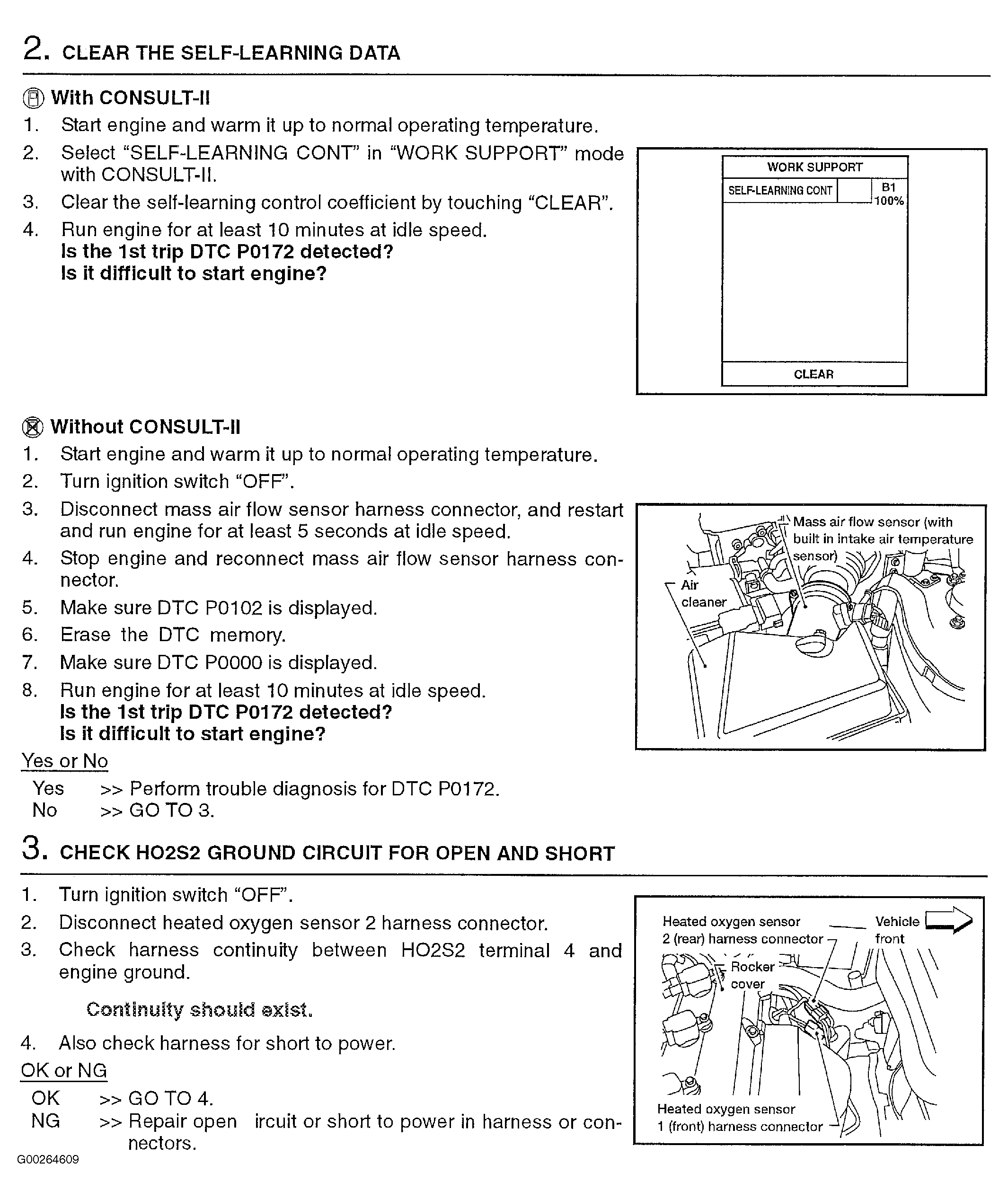 2. CLEAR THE SELF-LEARNING DATA

With CONSULT-II
1. Start engine and warm it up to normal operating temperature.
2. Select "SELF-LEARNING CONT" in "WORK SUPPORT" mode with CONSULT-II.
3. Clear the self-learning control coefficient by touching "CLEAR".
4. Run engine for at least 10 minutes at idle speed.
Is the 1st trip DTC P0172 detected?
Is it difficult to start engine?

WORK SUPPORT
SELF-LEARNING CONT B1 100%
CLEAR

Without CONSULT-II
1. Start engine and warm it up to normal operating temperature.
2. Turn ignition switch "OFF".
3. Disconnect mass air flow sensor harness connector, and restart and run engine for at least 5 seconds at idle speed.
4. Stop engine and reconnect mass air flow sensor harness connector.
5. Make sure DTC P0102 is displayed.
6. Erase the DTC memory.
7. Make sure DTC P0000 is displayed.
8. Run engine for at least 10 minutes at idle speed.
Is the 1st trip DTC P0172 detected?
Is it difficult to start engine?

Mass air flow sensor (with built in intake air temperature sensor)
Air cleaner

Yes or No
Yes >> Perform trouble diagnosis for DTC P0172.
No >> GO TO 3.

3. CHECK HO2S2 GROUND CIRCUIT FOR OPEN AND SHORT

1. Turn ignition switch "OFF".
2. Disconnect heated oxygen sensor 2 harness connector.
3. Check harness continuity between HO2S2 terminal 4 and engine ground.

Continuity should exist.

4. Also check harness for short to power.

Heated oxygen sensor 2 (rear) harness connector
Vehicle front
Rocker cover
Heated oxygen sensor 1 (front) harness connector

OK or NG
OK >> GO TO 4.
NG >> Repair open ircuit or short to power in harness or connectors.

G00264609